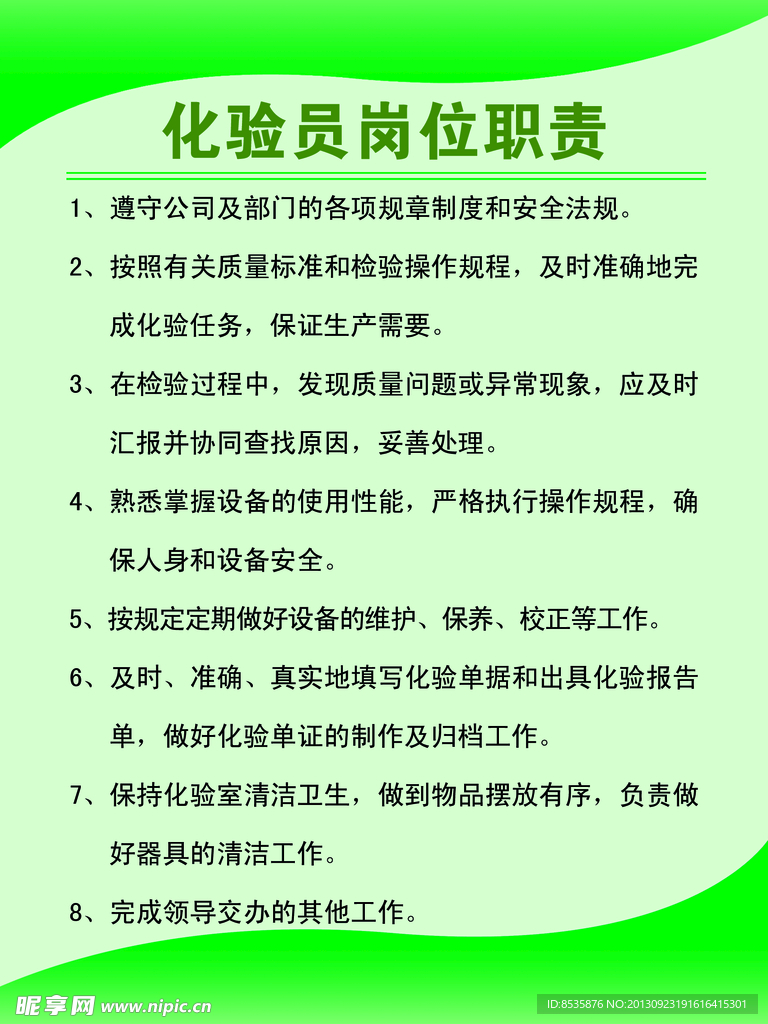 化验员岗位职责

1、遵守公司及部门的各项规章制度和安全法规。

2、按照有关质量标准和检验操作规程，及时准确地完成化验任务，保证生产需要。

3、在检验过程中，发现质量问题或异常现象，应及时汇报并协同查找原因，妥善处理。

4、熟悉掌握设备的使用性能，严格执行操作规程，确保人身和设备安全。

5、按规定定期做好设备的维护、保养、校正等工作。

6、及时、准确、真实地填写化验单据和出具化验报告单，做好化验单证的制作及归档工作。

7、保持化验室清洁卫生，做到物品摆放有序，负责做好器具的清洁工作。

8、完成领导交办的其他工作。

昵享网 www.nipic.cn

ID:8535876 NO:20130923191616415301